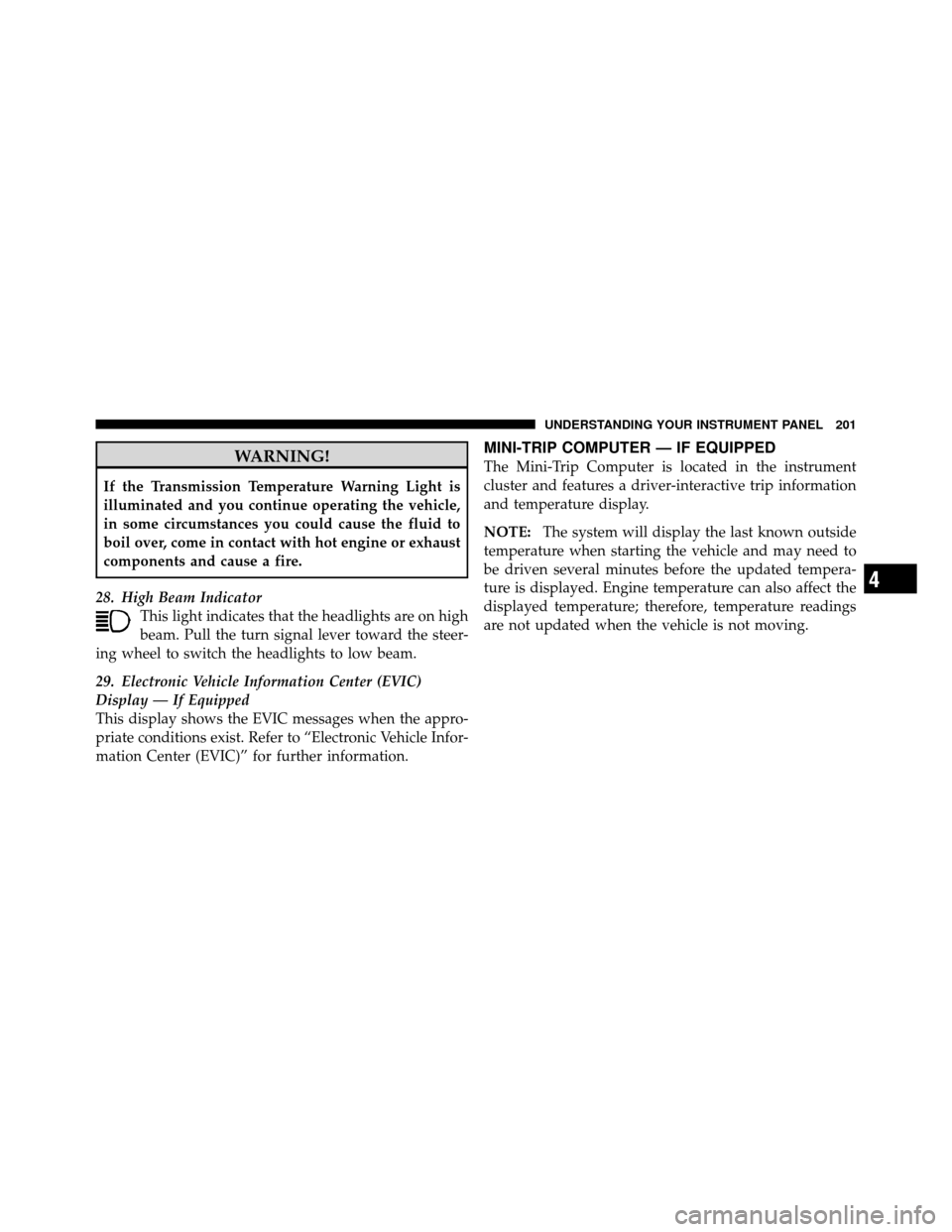 UNDERSTANDING YOUR INSTRUMENT PANEL 201

WARNING!

If the Transmission Temperature Warning Light is illuminated and you continue operating the vehicle, in some circumstances you could cause the fluid to boil over, come in contact with hot engine or exhaust components and cause a fire.

28. High Beam Indicator
This light indicates that the headlights are on high beam. Pull the turn signal lever toward the steering wheel to switch the headlights to low beam.

29. Electronic Vehicle Information Center (EVIC) Display — If Equipped
This display shows the EVIC messages when the appropriate conditions exist. Refer to “Electronic Vehicle Information Center (EVIC)” for further information.

MINI-TRIP COMPUTER — IF EQUIPPED
The Mini-Trip Computer is located in the instrument cluster and features a driver-interactive trip information and temperature display.

NOTE: The system will display the last known outside temperature when starting the vehicle and may need to be driven several minutes before the updated temperature is displayed. Engine temperature can also affect the displayed temperature; therefore, temperature readings are not updated when the vehicle is not moving.

4

carmanualsonline.info